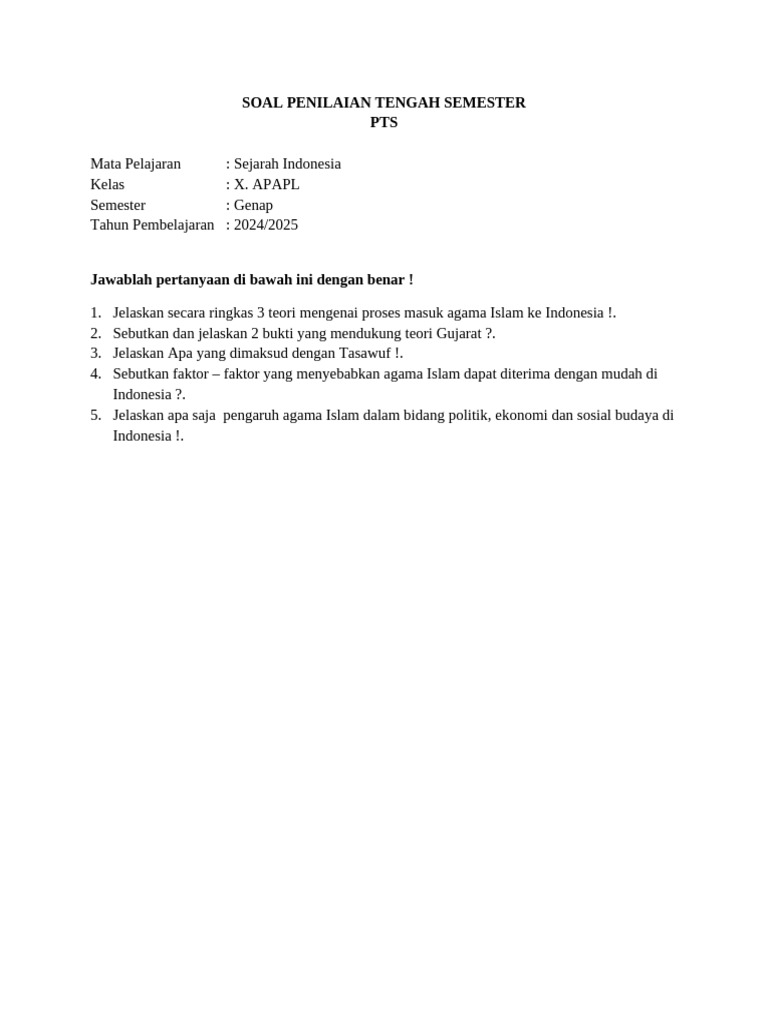 SOAL PENILAIAN TENGAH SEMESTER
PTS

Mata Pelajaran : Sejarah Indonesia
Kelas : X. APAPL
Semester : Genap
Tahun Pembelajaran : 2024/2025

Jawablah pertanyaan di bawah ini dengan benar !

1. Jelaskan secara ringkas 3 teori mengenai proses masuk agama Islam ke Indonesia !.
2. Sebutkan dan jelaskan 2 bukti yang mendukung teori Gujarat ?.
3. Jelaskan Apa yang dimaksud dengan Tasawuf !.
4. Sebutkan faktor – faktor yang menyebabkan agama Islam dapat diterima dengan mudah di Indonesia ?.
5. Jelaskan apa saja pengaruh agama Islam dalam bidang politik, ekonomi dan sosial budaya di Indonesia !.